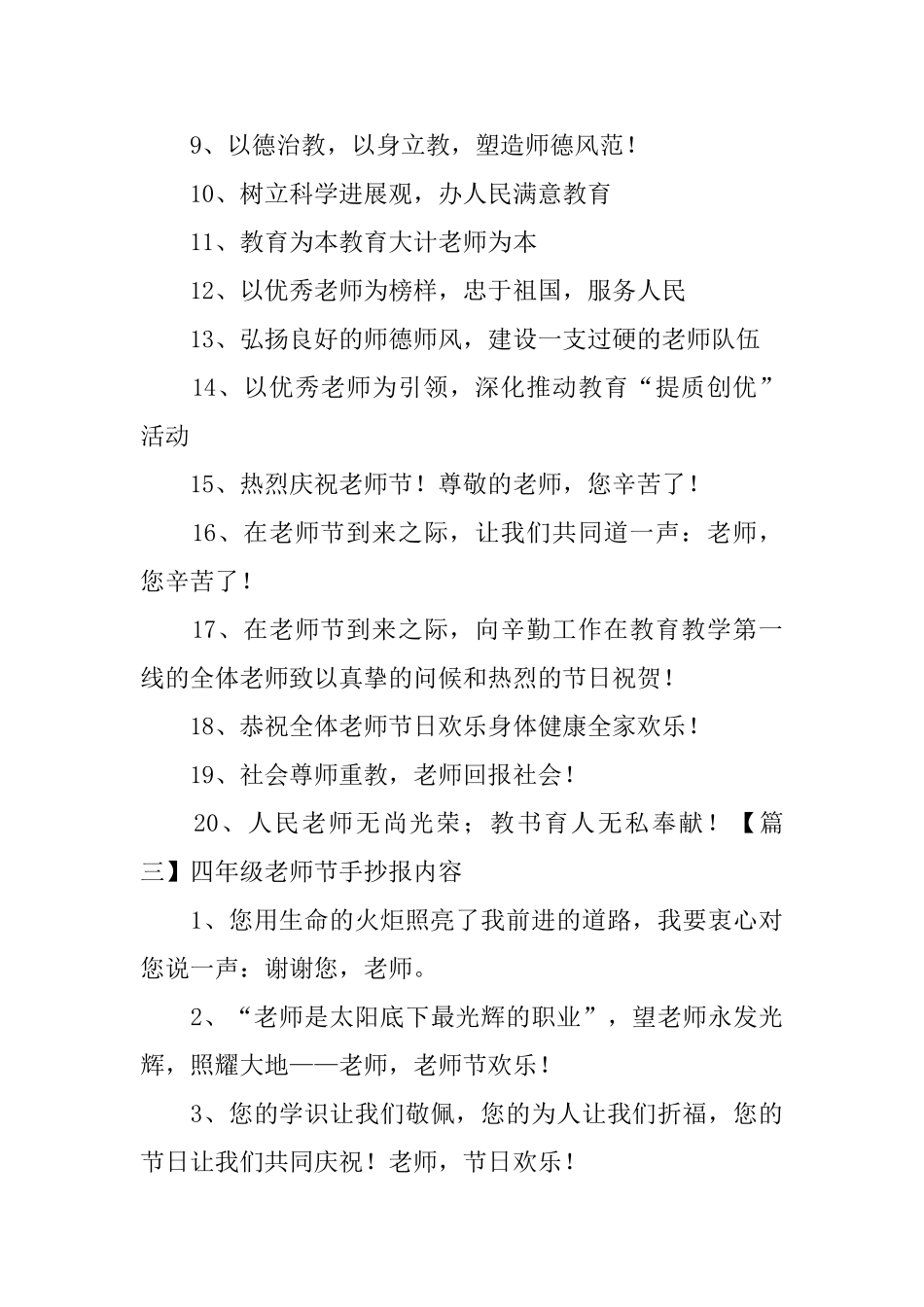 9、以德治教，以身立教，塑造师德风范！

10、树立科学进展观，办人民满意教育

11、教育为本教育大计老师为本

12、以优秀老师为榜样，忠于祖国，服务人民

13、弘扬良好的师德师风，建设一支过硬的老师队伍

14、以优秀老师为引领，深化推动教育“提质创优”活动

15、热烈庆祝老师节！尊敬的老师，您辛苦了！

16、在老师节到来之际，让我们共同道一声：老师，您辛苦了！

17、在老师节到来之际，向辛勤工作在教育教学第一线的全体老师致以真挚的问候和热烈的节日祝贺！

18、恭祝全体老师节日欢乐身体健康全家欢乐！

19、社会尊师重教，老师回报社会！

20、人民老师无尚光荣；教书育人无私奉献！【篇三】四年级老师节手抄报内容

1、您用生命的火炬照亮了我前进的道路，我要衷心对您说一声：谢谢您，老师。

2、“老师是太阳底下最光辉的职业”，望老师永发光辉，照耀大地——老师，老师节欢乐！

3、您的学识让我们敬佩，您的为人让我们折福，您的节日让我们共同庆祝！老师，节日欢乐！